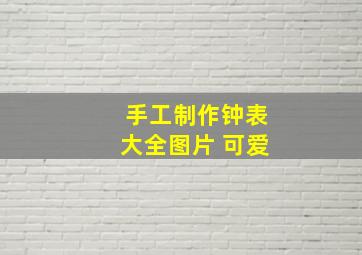 手工制作钟表
大全图片 可爱